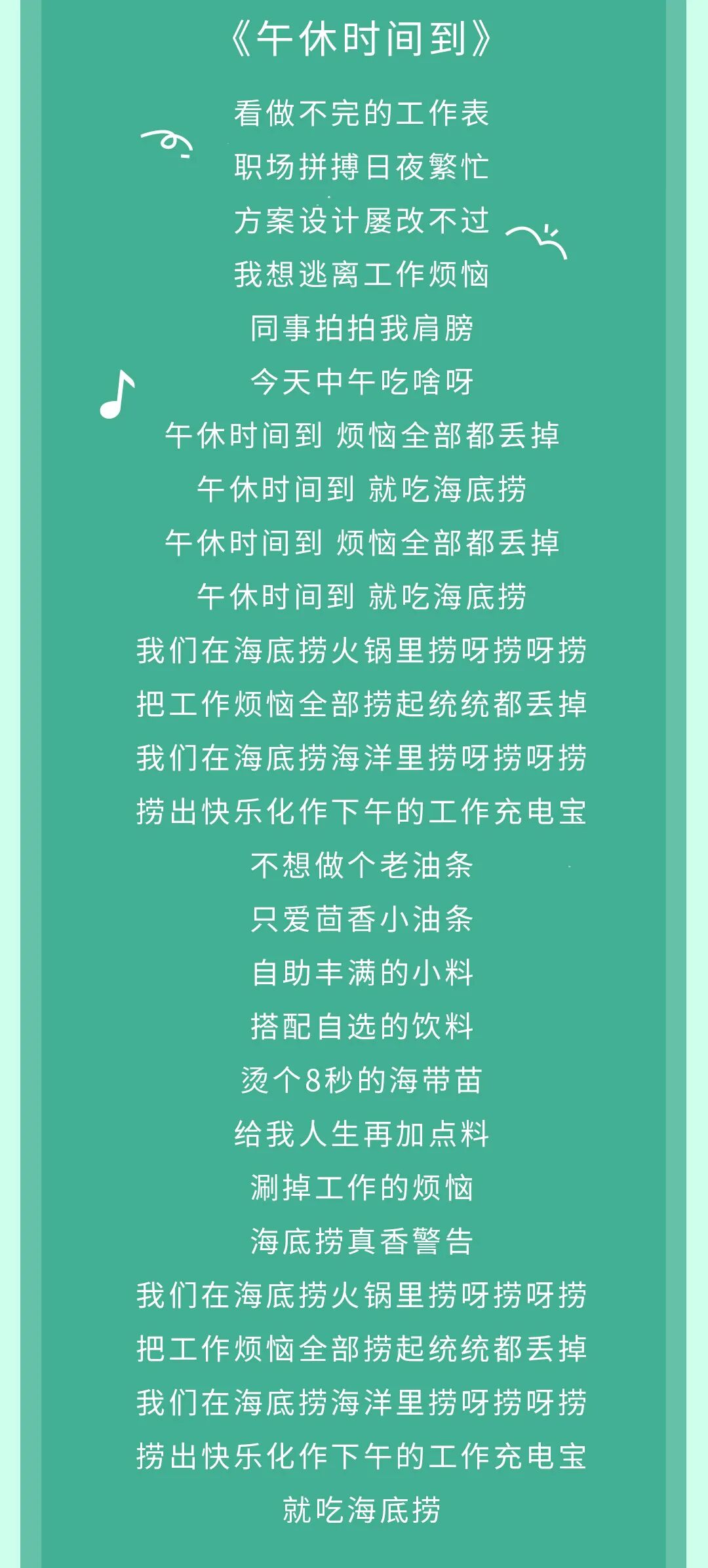 《午休时间到》

看做不完的工作表
职场拼搏日夜繁忙
方案设计屡改不过
我想逃离工作烦恼
同事拍拍我肩膀
今天中午吃啥呀
午休时间到 烦恼全部都丢掉
午休时间到 就吃海底捞
午休时间到 烦恼全部都丢掉
午休时间到 就吃海底捞
我们在海底捞火锅里捞呀捞呀捞
把工作烦恼全部捞起统统都丢掉
我们在海底捞海洋里捞呀捞呀捞
捞出快乐化作下午的工作充电宝
不想做个老油条
只爱茴香小油条
自助丰满的小料
搭配自选的饮料
烫个8秒的海带苗
给我人生再加点料
涮掉工作的烦恼
海底捞真香警告
我们在海底捞火锅里捞呀捞呀捞
把工作烦恼全部捞起统统都丢掉
我们在海底捞海洋里捞呀捞呀捞
捞出快乐化作下午的工作充电宝
就吃海底捞